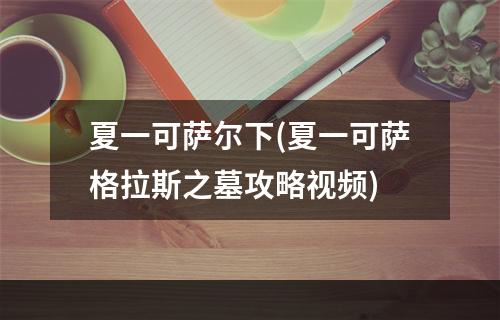 夏一可萨尔下(夏一可萨格拉斯之墓攻略视频)